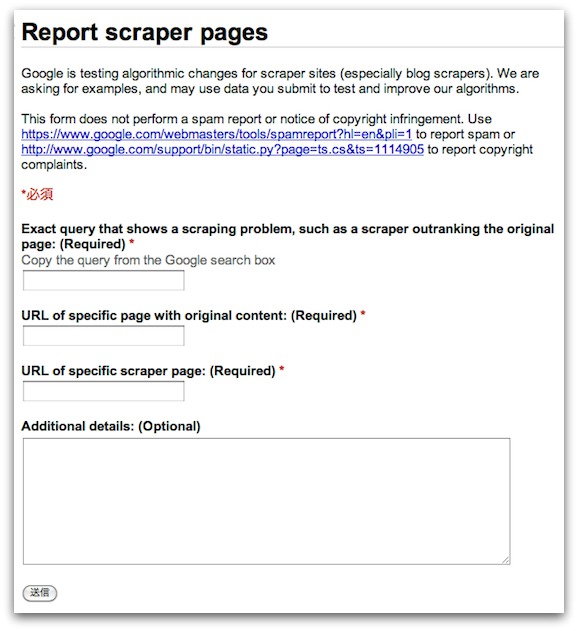 Report scraper pages

Google is testing algorithmic changes for scraper sites (especially blog scrapers). We are asking for examples, and may use data you submit to test and improve our algorithms.

This form does not perform a spam report or notice of copyright infringement. Use https://www.google.com/webmasters/tools/spamreport?hl=en&pli=1 to report spam or http://www.google.com/support/bin/static.py?page=ts.cs&ts=1114905 to report copyright complaints.

*必須

Exact query that shows a scraping problem, such as a scraper outranking the original page: (Required) *
Copy the query from the Google search box

URL of specific page with original content: (Required) *

URL of specific scraper page: (Required) *

Additional details: (Optional)

送信